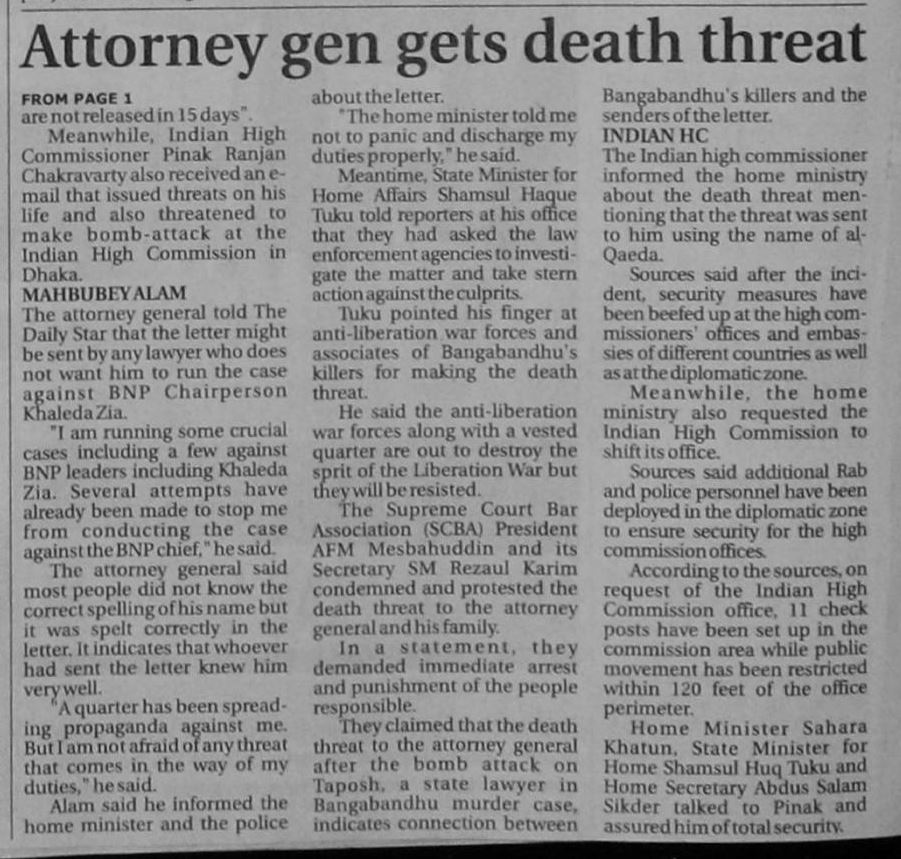 Attorney gen gets death threat

FROM PAGE 1
are not released in 15 days".

Meanwhile, Indian High Commissioner Pinak Ranjan Chakravarty also received an e-mail that issued threats on his life and also threatened to make bomb-attack at the Indian High Commission in Dhaka.

MAHBUBEY ALAM
The attorney general told The Daily Star that the letter might be sent by any lawyer who does not want him to run the case against BNP Chairperson Khaleda Zia.

"I am running some crucial cases including a few against BNP leaders including Khaleda Zia. Several attempts have already been made to stop me from conducting the case against the BNP chief," he said.

The attorney general said most people did not know the correct spelling of his name but it was spelt correctly in the letter. It indicates that whoever had sent the letter knew him very well.

"A quarter has been spreading propaganda against me. But I am not afraid of any threat that comes in the way of my duties," he said.

Alam said he informed the home minister and the police about the letter.

"The home minister told me not to panic and discharge my duties properly," he said.

Meantime, State Minister for Home Affairs Shamsul Haque Tuku told reporters at his office that they had asked the law enforcement agencies to investigate the matter and take stern action against the culprits.

Tuku pointed his finger at anti-liberation war forces and associates of Bangabandhu's killers for making the death threat.

He said the anti-liberation war forces along with a vested quarter are out to destroy the sprit of the Liberation War but they will be resisted.

The Supreme Court Bar Association (SCBA) President AFM Mesbahuddin and its Secretary SM Rezaul Karim condemned and protested the death threat to the attorney general and his family.

In a statement, they demanded immediate arrest and punishment of the people responsible.

They claimed that the death threat to the attorney general after the bomb attack on Taposh, a state lawyer in Bangabandhu murder case, indicates connection between Bangabandhu's killers and the senders of the letter.

INDIAN HC
The Indian high commissioner informed the home ministry about the death threat mentioning that the threat was sent to him using the name of al-Qaeda.

Sources said after the incident, security measures have been beefed up at the high commissioners' offices and embassies of different countries as well as at the diplomatic zone.

Meanwhile, the home ministry also requested the Indian High Commission to shift its office.

Sources said additional Rab and police personnel have been deployed in the diplomatic zone to ensure security for the high commission offices.

According to the sources, on request of the Indian High Commission office, 11 check posts have been set up in the commission area while public movement has been restricted within 120 feet of the office perimeter.

Home Minister Sahara Khatun, State Minister for Home Shamsul Huq Tuku and Home Secretary Abdus Salam Sikder talked to Pinak and assured him of total security.